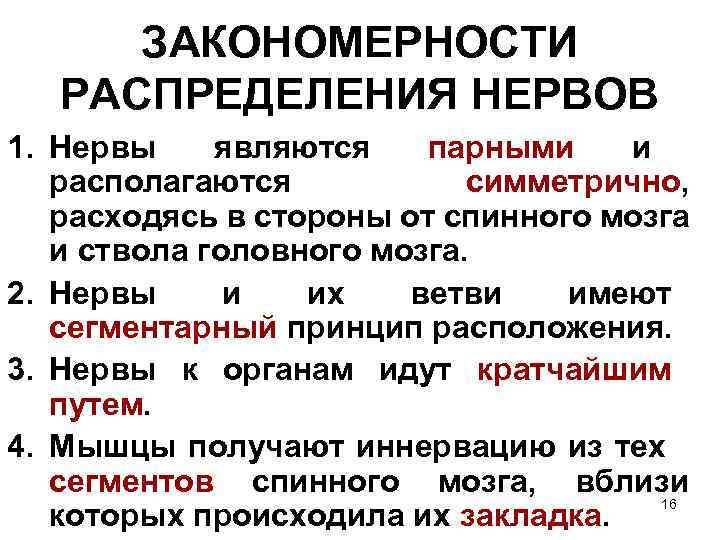 ЗАКОНОМЕРНОСТИ РАСПРЕДЕЛЕНИЯ НЕРВОВ

1. Нервы являются парными и располагаются симметрично, расходясь в стороны от спинного мозга и ствола головного мозга.

2. Нервы и их ветви имеют сегментарный принцип расположения.

3. Нервы к органам идут кратчайшим путем.

4. Мышцы получают иннервацию из тех сегментов спинного мозга, вблизи которых происходила их закладка.

16